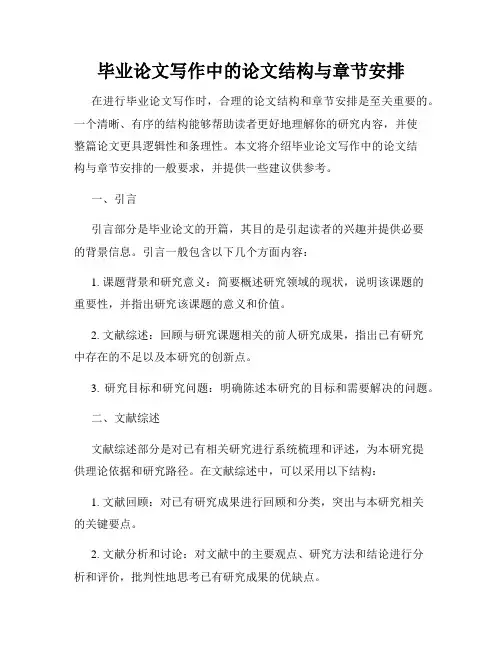 毕业论文写作中的论文结构与章节安排

在进行毕业论文写作时，合理的论文结构和章节安排是至关重要的。一个清晰、有序的结构能够帮助读者更好地理解你的研究内容，并使整篇论文更具逻辑性和条理性。本文将介绍毕业论文写作中的论文结构与章节安排的一般要求，并提供一些建议供参考。

一、引言

引言部分是毕业论文的开篇，其目的是引起读者的兴趣并提供必要的背景信息。引言一般包含以下几个方面内容：

1. 课题背景和研究意义：简要概述研究领域的现状，说明该课题的重要性，并指出研究该课题的意义和价值。

2. 文献综述：回顾与研究课题相关的前人研究成果，指出已有研究中存在的不足以及本研究的创新点。

3. 研究目标和研究问题：明确陈述本研究的目标和需要解决的问题。

二、文献综述

文献综述部分是对已有相关研究进行系统梳理和评述，为本研究提供理论依据和研究路径。在文献综述中，可以采用以下结构：

1. 文献回顾：对已有研究成果进行回顾和分类，突出与本研究相关的关键要点。

2. 文献分析和讨论：对文献中的主要观点、研究方法和结论进行分析和评价，批判性地思考已有研究成果的优缺点。